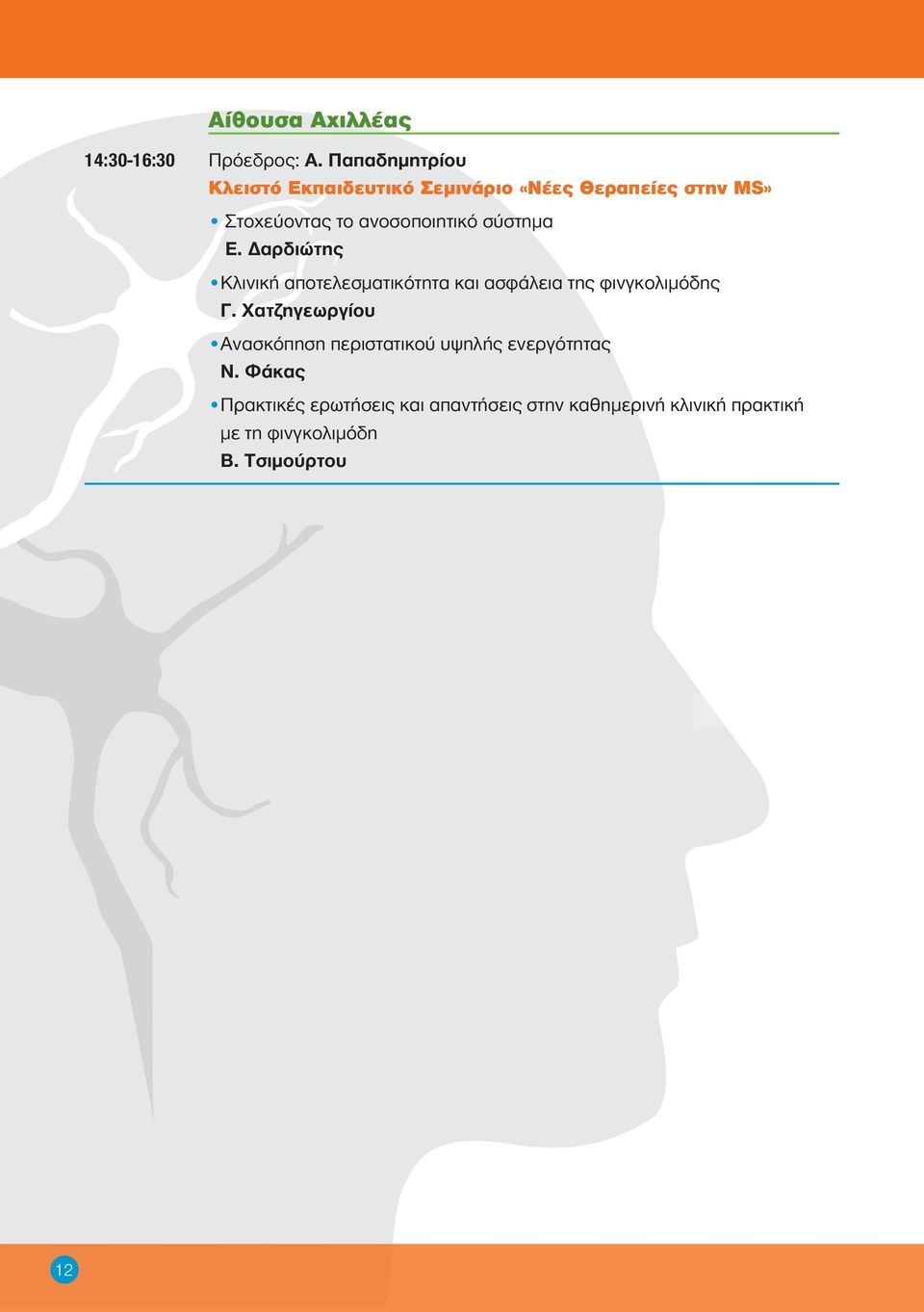 Αίθουσα Αχιλλέας

14:30-16:30 Πρόεδρος: Α. Παπαδημητρίου

Κλειστό Εκπαιδευτικό Σεμινάριο «Νέες Θεραπείες στην MS»

• Στοχεύοντας το ανοσοποιητικό σύστημα
Ε. Δαρδιώτης

• Κλινική αποτελεσματικότητα και ασφάλεια της φινγκολιμόδης
Γ. Χατζηγεωργίου

• Ανασκόπηση περιστατικού υψηλής ενεργότητας
Ν. Φάκας

• Πρακτικές ερωτήσεις και απαντήσεις στην καθημερινή κλινική πρακτική με τη φινγκολιμόδη
Β. Τσιμούρτου

12